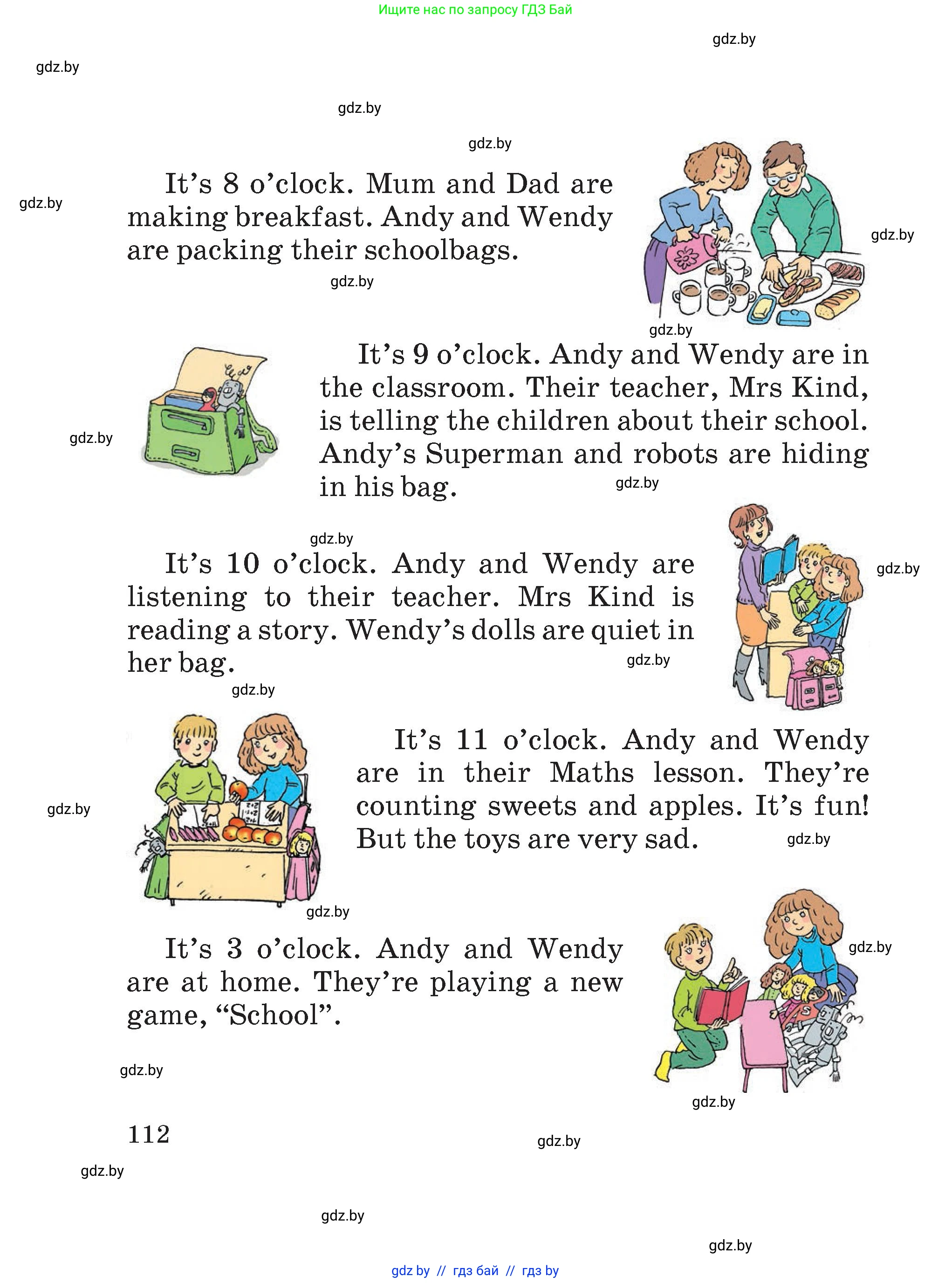 Ищите нас по запросу ГДЗ Бай

gdz.by

gdz.by

gdz.by

gdz.by

It's 8 o'clock. Mum and Dad are making breakfast. Andy and Wendy are packing their schoolbags.

gdz.by

gdz.by

gdz.by

gdz.by

It's 9 o'clock. Andy and Wendy are in the classroom. Their teacher, Mrs Kind, is telling the children about their school. Andy's Superman and robots are hiding in his bag.

gdz.by

gdz.by

gdz.by

It's 10 o'clock. Andy and Wendy are listening to their teacher. Mrs Kind is reading a story. Wendy's dolls are quiet in her bag.

gdz.by

gdz.by

gdz.by

It's 11 o'clock. Andy and Wendy are in their Maths lesson. They're counting sweets and apples. It's fun! But the toys are very sad.

gdz.by

gdz.by

gdz.by

It's 3 o'clock. Andy and Wendy are at home. They're playing a new game, "School".

gdz.by

gdz.by

gdz.by

112

gdz.by

gdz.by

gdz.by

gdz.by

gdz by // гдз бай // гдз by